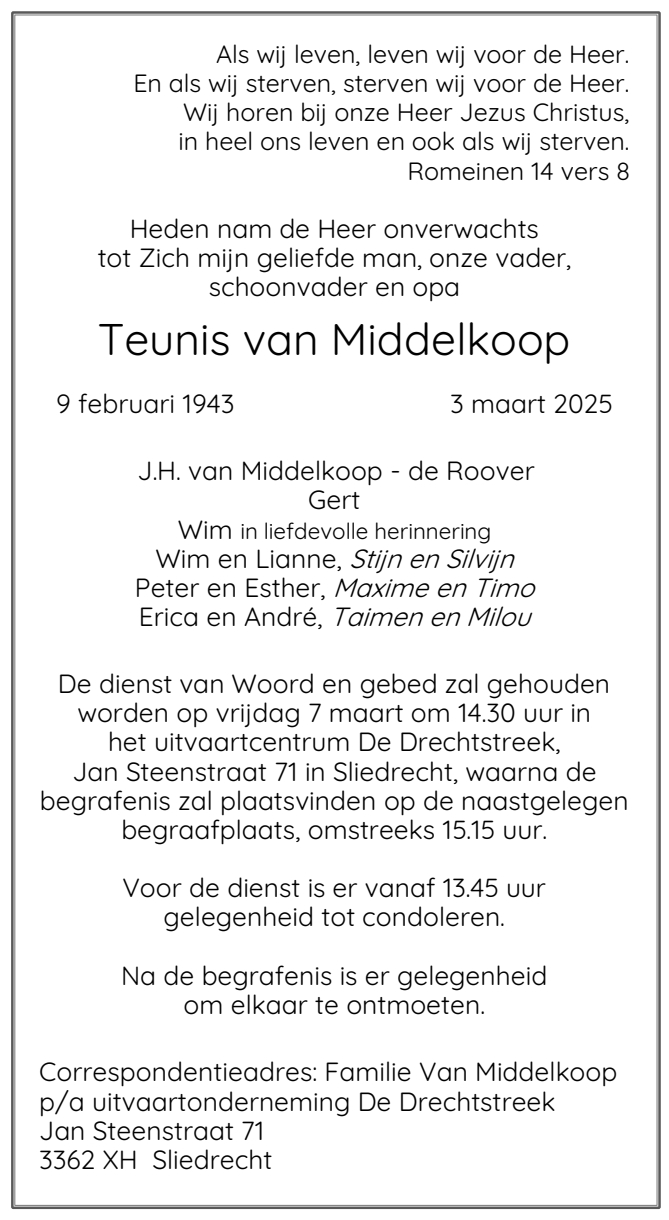 Als wij leven, leven wij voor de Heer.
En als wij sterven, sterven wij voor de Heer.
Wij horen bij onze Heer Jezus Christus,
in heel ons leven en ook als wij sterven.
Romeinen 14 vers 8

Heden nam de Heer onverwachts
tot Zich mijn geliefde man, onze vader,
schoonvader en opa

Teunis van Middelkoop

9 februari 1943 3 maart 2025

J.H. van Middelkoop - de Roover
Gert
Wim in liefdevolle herinnering
Wim en Lianne, Stijn en Silvijn
Peter en Esther, Maxime en Timo
Erica en André, Taimen en Milou

De dienst van Woord en gebed zal gehouden worden op vrijdag 7 maart om 14.30 uur in het uitvaartcentrum De Drechtstreek, Jan Steenstraat 71 in Sliedrecht, waarna de begrafenis zal plaatsvinden op de naastgelegen begraafplaats, omstreeks 15.15 uur.

Voor de dienst is er vanaf 13.45 uur gelegenheid tot condoleren.

Na de begrafenis is er gelegenheid om elkaar te ontmoeten.

Correspondentieadres: Familie Van Middelkoop
p/a uitvaartonderneming De Drechtstreek
Jan Steenstraat 71
3362 XH Sliedrecht